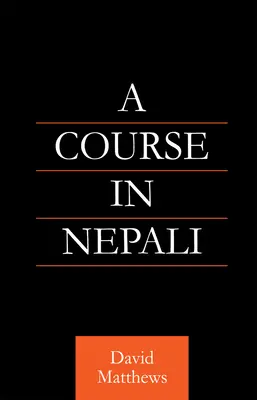 A
COURSE
IN
NEPALI

David
Matthews